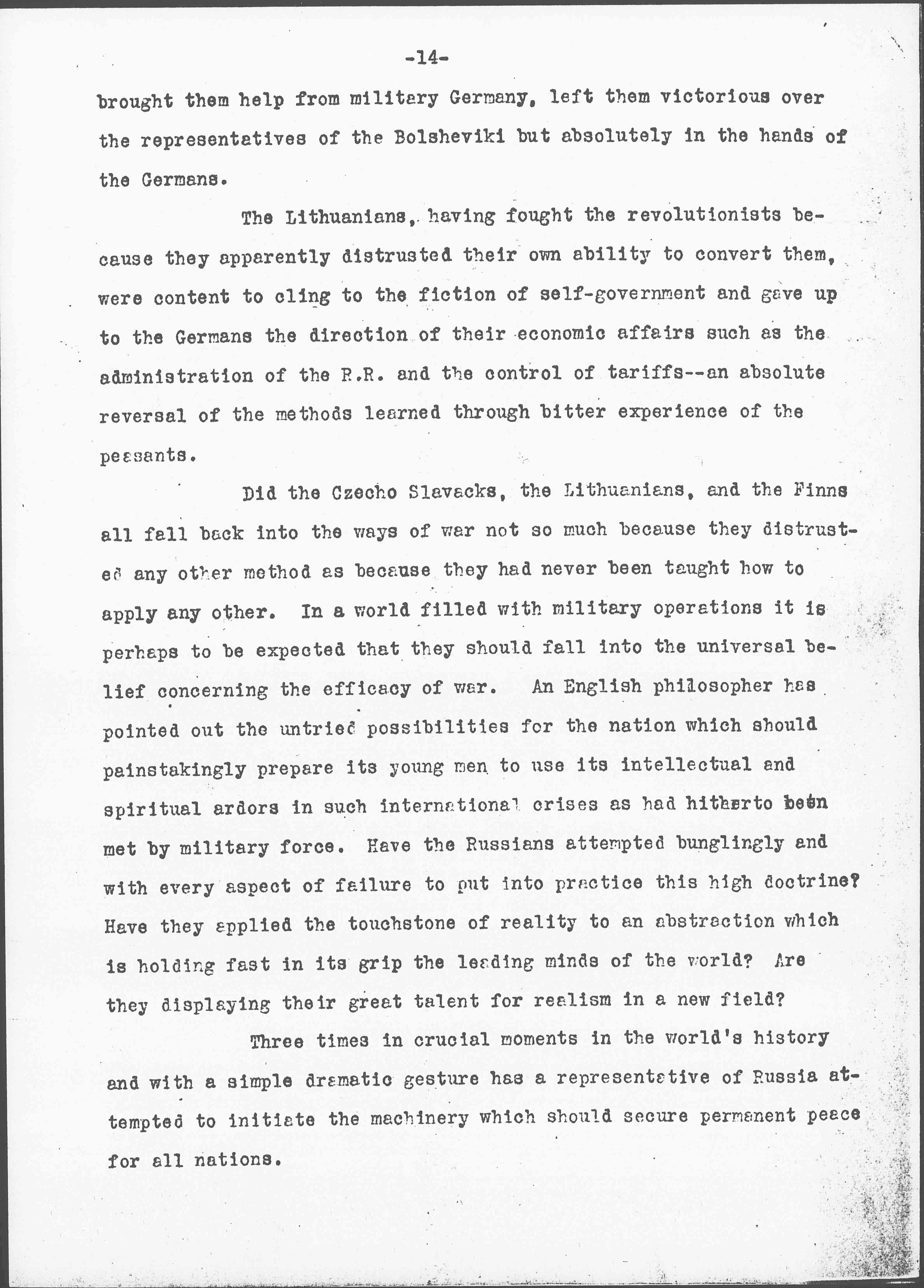 -14-

brought them help from military Germany, left them victorious over the representatives of the Bolsheviki but absolutely in the hands of the Germans.

The Lithuanians, having fought the revolutionists because they apparently distrusted their own ability to convert them, were content to cling to the fiction of self-government and gave up to the Germans the direction of their economic affairs such as the administration of the R.R. and the control of tariffs--an absolute reversal of the methods learned through bitter experience of the peasants.

Did the Czecho Slavacks, the Lithuanians, and the Finns all fall back into the ways of war not so much because they distrusted any other method as because they had never been taught how to apply any other. In a world filled with military operations it is perhaps to be expected that they should fall into the universal belief concerning the efficacy of war. An English philosopher has pointed out the untried possibilities for the nation which should painstakingly prepare its young men to use its intellectual and spiritual ardors in such international crises as had hitherto been met by military force. Have the Russians attempted bunglingly and with every aspect of failure to put into practice this high doctrine? Have they applied the touchstone of reality to an abstraction which is holding fast in its grip the leading minds of the world? Are they displaying their great talent for realism in a new field?

Three times in crucial moments in the world's history and with a simple dramatic gesture has a representative of Russia attempted to initiate the machinery which should secure permanent peace for all nations.